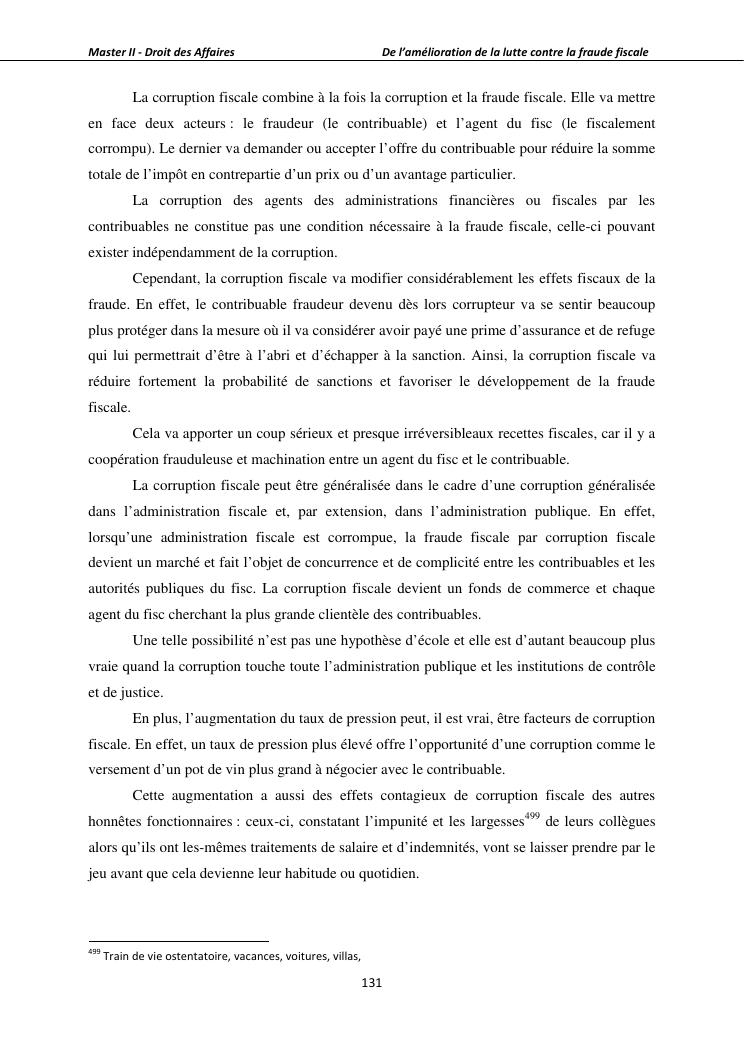 Master II - Droit des Affaires De l'amélioration de la lutte contre la fraude fiscale

La corruption fiscale combine à la fois la corruption et la fraude fiscale. Elle va mettre en face deux acteurs : le fraudeur (le contribuable) et l'agent du fisc (le fiscalement corrompu). Le dernier va demander ou accepter l'offre du contribuable pour réduire la somme totale de l'impôt en contrepartie d'un prix ou d'un avantage particulier.

La corruption des agents des administrations financières ou fiscales par les contribuables ne constitue pas une condition nécessaire à la fraude fiscale, celle-ci pouvant exister indépendamment de la corruption.

Cependant, la corruption fiscale va modifier considérablement les effets fiscaux de la fraude. En effet, le contribuable fraudeur devenu dès lors corrupteur va se sentir beaucoup plus protéger dans la mesure où il va considérer avoir payé une prime d'assurance et de refuge qui lui permettrait d'être à l'abri et d'échapper à la sanction. Ainsi, la corruption fiscale va réduire fortement la probabilité de sanctions et favoriser le développement de la fraude fiscale.

Cela va apporter un coup sérieux et presque irréversibleaux recettes fiscales, car il y a coopération frauduleuse et machination entre un agent du fisc et le contribuable.

La corruption fiscale peut être généralisée dans le cadre d'une corruption généralisée dans l'administration fiscale et, par extension, dans l'administration publique. En effet, lorsqu'une administration fiscale est corrompue, la fraude fiscale par corruption fiscale devient un marché et fait l'objet de concurrence et de complicité entre les contribuables et les autorités publiques du fisc. La corruption fiscale devient un fonds de commerce et chaque agent du fisc cherchant la plus grande clientèle des contribuables.

Une telle possibilité n'est pas une hypothèse d'école et elle est d'autant beaucoup plus vraie quand la corruption touche toute l'administration publique et les institutions de contrôle et de justice.

En plus, l'augmentation du taux de pression peut, il est vrai, être facteurs de corruption fiscale. En effet, un taux de pression plus élevé offre l'opportunité d'une corruption comme le versement d'un pot de vin plus grand à négocier avec le contribuable.

Cette augmentation a aussi des effets contagieux de corruption fiscale des autres honnêtes fonctionnaires : ceux-ci, constatant l'impunité et les largesses$^{499}$ de leurs collègues alors qu'ils ont les-mêmes traitements de salaire et d'indemnités, vont se laisser prendre par le jeu avant que cela devienne leur habitude ou quotidien.

$^{499}$ Train de vie ostentatoire, vacances, voitures, villas,

131